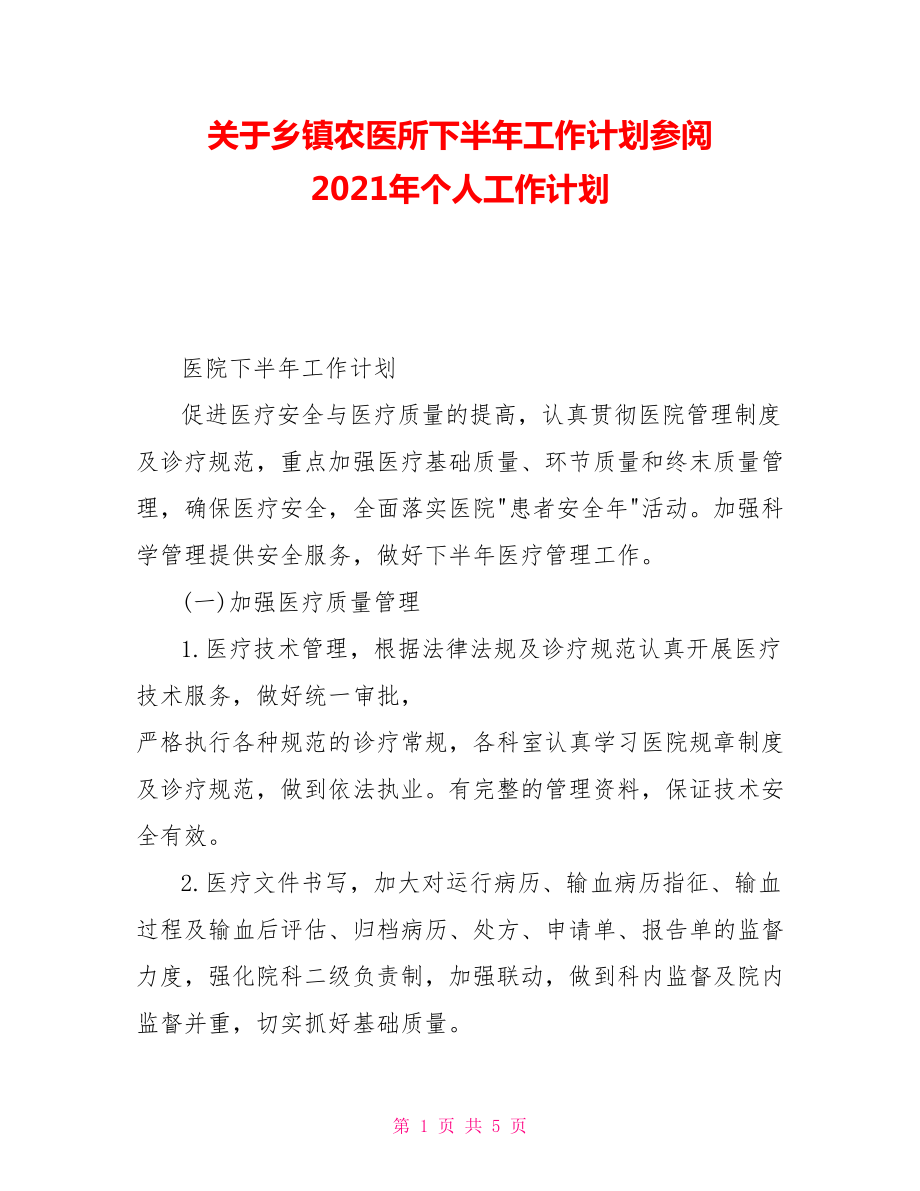 关于乡镇农医所下半年工作计划参阅
2021年个人工作计划

医院下半年工作计划

促进医疗安全与医疗质量的提高，认真贯彻医院管理制度及诊疗规范，重点加强医疗基础质量、环节质量和终末质量管理，确保医疗安全，全面落实医院"患者安全年"活动。加强科学管理提供安全服务，做好下半年医疗管理工作。

(一)加强医疗质量管理

1.医疗技术管理，根据法律法规及诊疗规范认真开展医疗技术服务，做好统一审批，
严格执行各种规范的诊疗常规，各科室认真学习医院规章制度及诊疗规范，做到依法执业。有完整的管理资料，保证技术安全有效。

2.医疗文件书写，加大对运行病历、输血病历指征、输血过程及输血后评估、归档病历、处方、申请单、报告单的监督力度，强化院科二级负责制，加强联动，做到科内监督及院内监督并重，切实抓好基础质量。

第 1 页 共 5 页